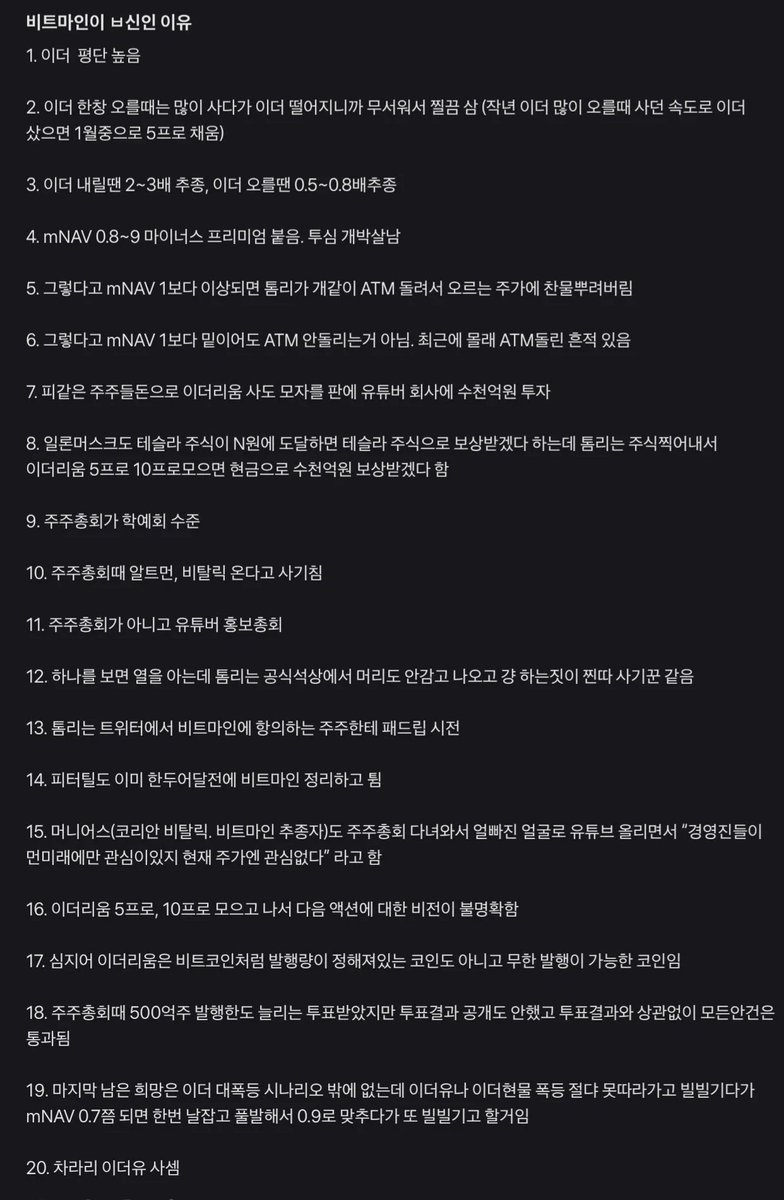 비트마인이 ㅂ신인 이유

1. 이더 평단 높음

2. 이더 한창 오를때는 많이 사다가 이더 떨어지니까 무서워서 찔끔 삼 (작년 이더 많이 오를때 사던 속도로 이더 샀으면 1월중으로 5프로 채움)

3. 이더 내릴땐 2~3배 추종, 이더 오를땐 0.5~0.8배추종

4. mNAV 0.8~9 마이너스 프리미엄 붙음. 투심 개박살남

5. 그렇다고 mNAV 1보다 이상되면 톰리가 개같이 ATM 돌려서 오르는 주가에 찬물뿌려버림

6. 그렇다고 mNAV 1보다 밑이어도 ATM 안돌리는거 아님. 최근에 몰래 ATM돌린 흔적 있음

7. 피같은 주주들돈으로 이더리움 사도 모자를 판에 유튜버 회사에 수천억원 투자

8. 일론머스크도 테슬라 주식이 N원에 도달하면 테슬라 주식으로 보상받겠다 하는데 톰리는 주식찍어내서 이더리움 5프로 10프로모으면 현금으로 수천억원 보상받겠다 함

9. 주주총회가 학예회 수준

10. 주주총회때 알트먼, 비탈릭 온다고 사기침

11. 주주총회가 아니고 유튜버 홍보총회

12. 하나를 보면 열을 아는데 톰리는 공식석상에서 머리도 안감고 나오고 걍 하는짓이 찐따 사기꾼 같음

13. 톰리는 트위터에서 비트마인에 항의하는 주주한테 패드립 시전

14. 피터틸도 이미 한두어달전에 비트마인 정리하고 튐

15. 머니어스(코리안 비탈릭. 비트마인 추종자)도 주주총회 다녀와서 얼빠진 얼굴로 유튜브 올리면서 "경영진들이 먼미래에만 관심이있지 현재 주가엔 관심없다" 라고 함

16. 이더리움 5프로, 10프로 모으고 나서 다음 액션에 대한 비전이 불명확함

17. 심지어 이더리움은 비트코인처럼 발행량이 정해져있는 코인도 아니고 무한 발행이 가능한 코인임

18. 주주총회때 500억주 발행한도 늘리는 투표받았지만 투표결과 공개도 안했고 투표결과와 상관없이 모든안건은 통과됨

19. 마지막 남은 희망은 이더 대폭등 시나리오 밖에 없는데 이더유나 이더현물 폭등 절댜 못따라가고 빌빌기다가 mNAV 0.7쯤 되면 한번 날잡고 풀발해서 0.9로 맞추다가 또 빌빌기고 할거임

20. 차라리 이더유 사셈